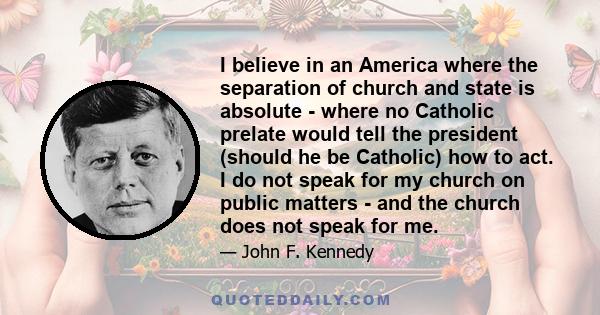 I believe in an America where the separation of church and state is absolute - where no Catholic prelate would tell the president (should he be Catholic) how to act. I do not speak for my church on public matters - and the church does not speak for me.

— John F. Kennedy

QUOTEDDAILY.COM